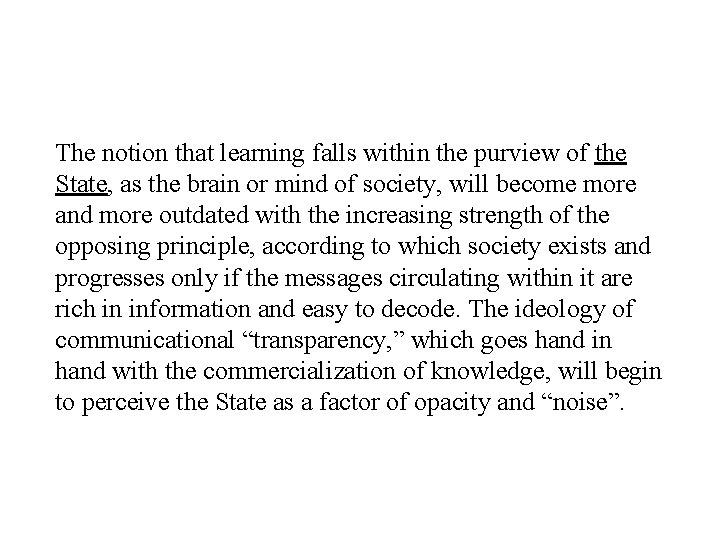 The notion that learning falls within the purview of the State, as the brain or mind of society, will become more and more outdated with the increasing strength of the opposing principle, according to which society exists and progresses only if the messages circulating within it are rich in information and easy to decode. The ideology of communicational “transparency,” which goes hand in hand with the commercialization of knowledge, will begin to perceive the State as a factor of opacity and “noise”.